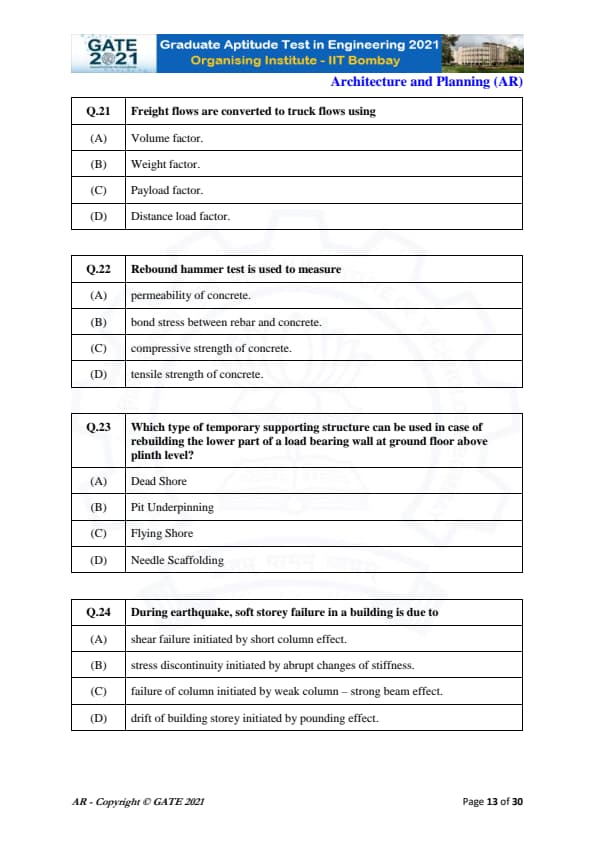 GATE 2021

Graduate Aptitude Test in Engineering 2021
Organising Institute - IIT Bombay

Architecture and Planning (AR)

| Q.21 | Freight flows are converted to truck flows using |
|---|---|
| (A) | Volume factor. |
| (B) | Weight factor. |
| (C) | Payload factor. |
| (D) | Distance load factor. |

| Q.22 | Rebound hammer test is used to measure |
|---|---|
| (A) | permeability of concrete. |
| (B) | bond stress between rebar and concrete. |
| (C) | compressive strength of concrete. |
| (D) | tensile strength of concrete. |

| Q.23 | Which type of temporary supporting structure can be used in case of rebuilding the lower part of a load bearing wall at ground floor above plinth level? |
|---|---|
| (A) | Dead Shore |
| (B) | Pit Underpinning |
| (C) | Flying Shore |
| (D) | Needle Scaffolding |

| Q.24 | During earthquake, soft storey failure in a building is due to |
|---|---|
| (A) | shear failure initiated by short column effect. |
| (B) | stress discontinuity initiated by abrupt changes of stiffness. |
| (C) | failure of column initiated by weak column – strong beam effect. |
| (D) | drift of building storey initiated by pounding effect. |

AR - Copyright © GATE 2021

Page 13 of 30